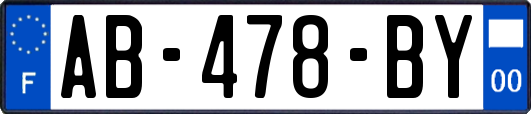 F
AB-478-BY
00